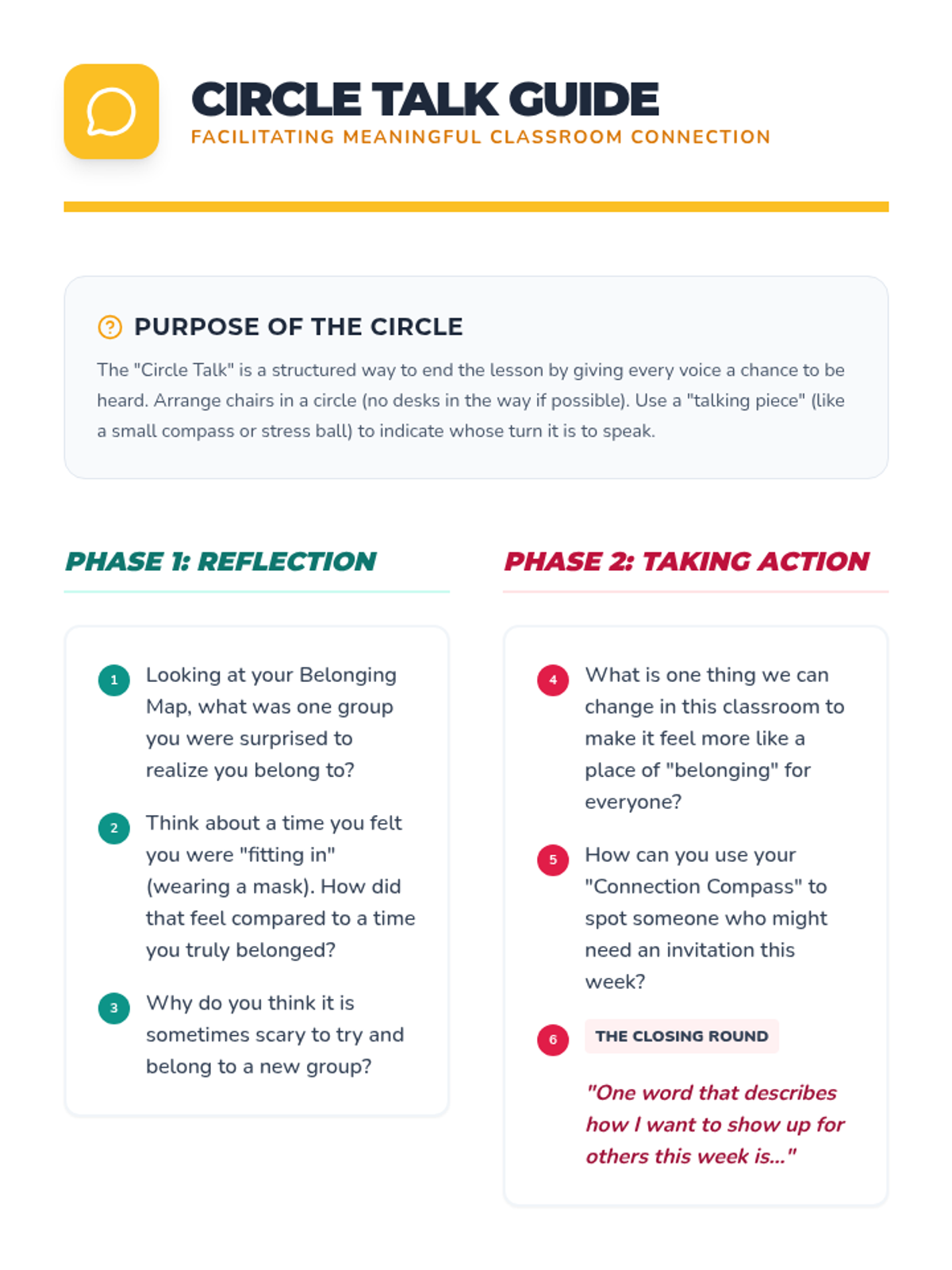 CIRCLE TALK GUIDE
FACILITATING MEANINGFUL CLASSROOM CONNECTION

PURPOSE OF THE CIRCLE

The "Circle Talk" is a structured way to end the lesson by giving every voice a chance to be heard. Arrange chairs in a circle (no desks in the way if possible). Use a "talking piece" (like a small compass or stress ball) to indicate whose turn it is to speak.

PHASE 1: REFLECTION

1 Looking at your Belonging Map, what was one group you were surprised to realize you belong to?

2 Think about a time you felt you were "fitting in" (wearing a mask). How did that feel compared to a time you truly belonged?

3 Why do you think it is sometimes scary to try and belong to a new group?

PHASE 2: TAKING ACTION

4 What is one thing we can change in this classroom to make it feel more like a place of "belonging" for everyone?

5 How can you use your "Connection Compass" to spot someone who might need an invitation this week?

6 THE CLOSING ROUND

"One word that describes how I want to show up for others this week is..."